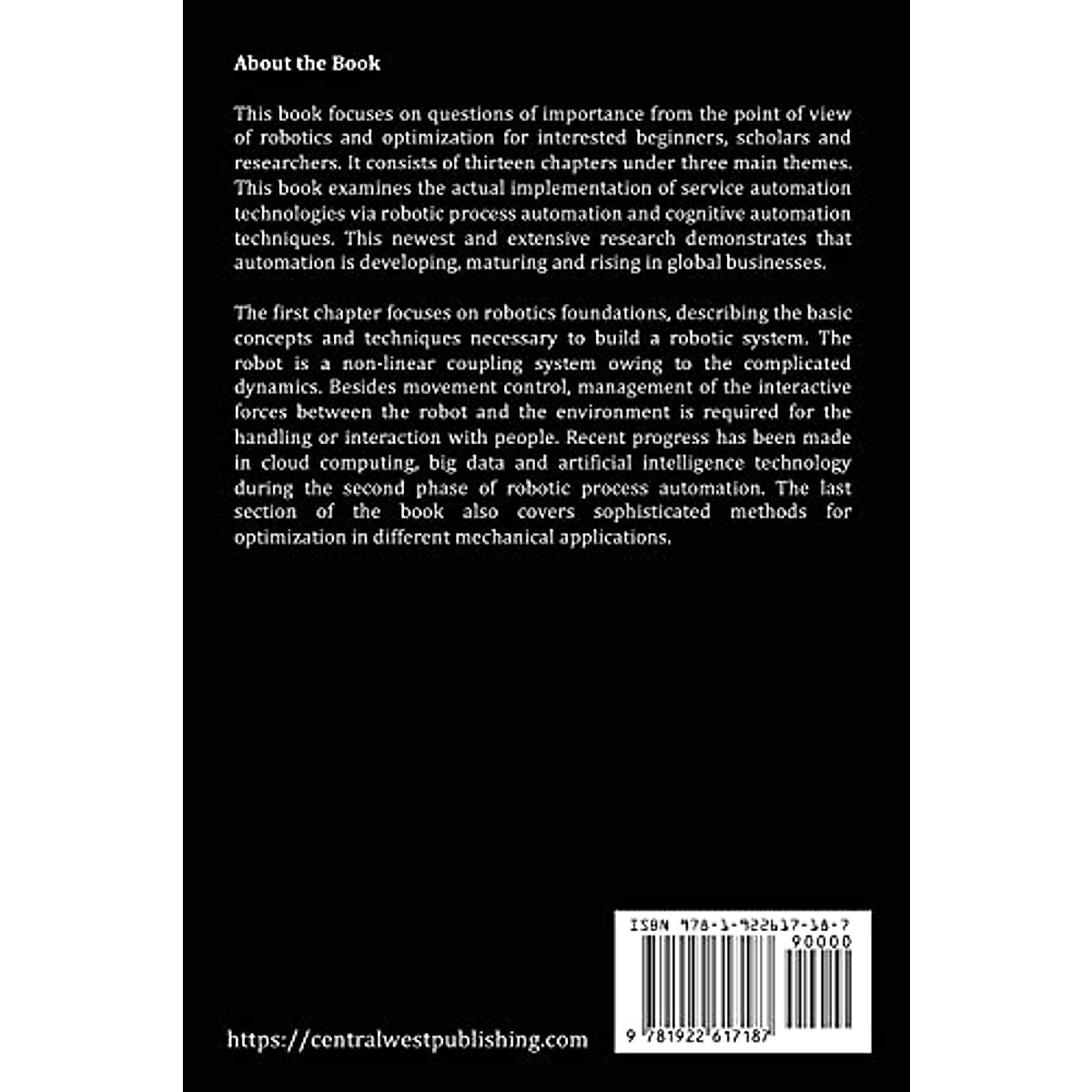 About the Book

This book focuses on questions of importance from the point of view of robotics and optimization for interested beginners, scholars and researchers. It consists of thirteen chapters under three main themes. This book examines the actual implementation of service automation technologies via robotic process automation and cognitive automation techniques. This newest and extensive research demonstrates that automation is developing, maturing and rising in global businesses.

The first chapter focuses on robotics foundations, describing the basic concepts and techniques necessary to build a robotic system. The robot is a non-linear coupling system owing to the complicated dynamics. Besides movement control, management of the interactive forces between the robot and the environment is required for the handling or interaction with people. Recent progress has been made in cloud computing, big data and artificial intelligence technology during the second phase of robotic process automation. The last section of the book also covers sophisticated methods for optimization in different mechanical applications.

ISBN 978-1-922617-18-7

90000

9 781922 617187

https://centralwestpublishing.com